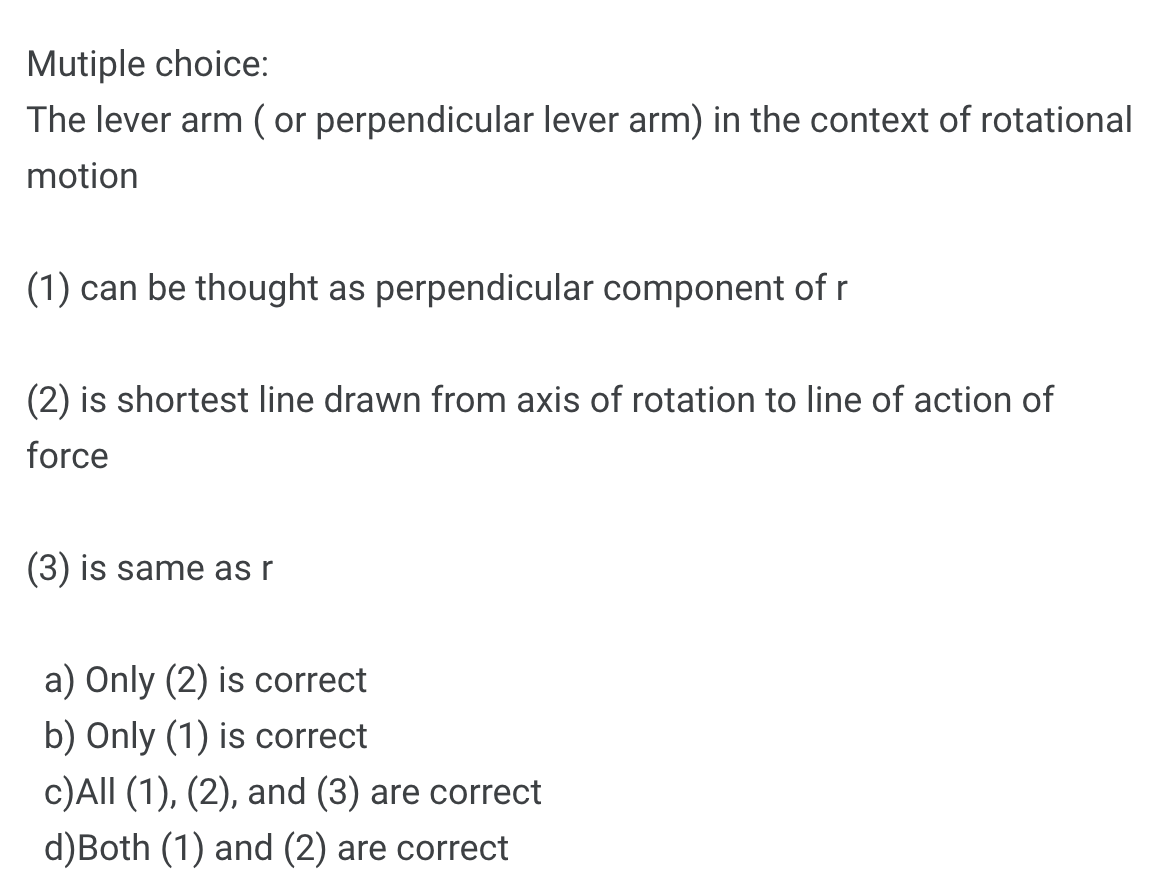 Mutiple choice:
The lever arm ( or perpendicular lever arm) in the context of rotational motion

(1) can be thought as perpendicular component of r

(2) is shortest line drawn from axis of rotation to line of action of force

(3) is same as r

a) Only (2) is correct
b) Only (1) is correct
c)All (1), (2), and (3) are correct
d)Both (1) and (2) are correct